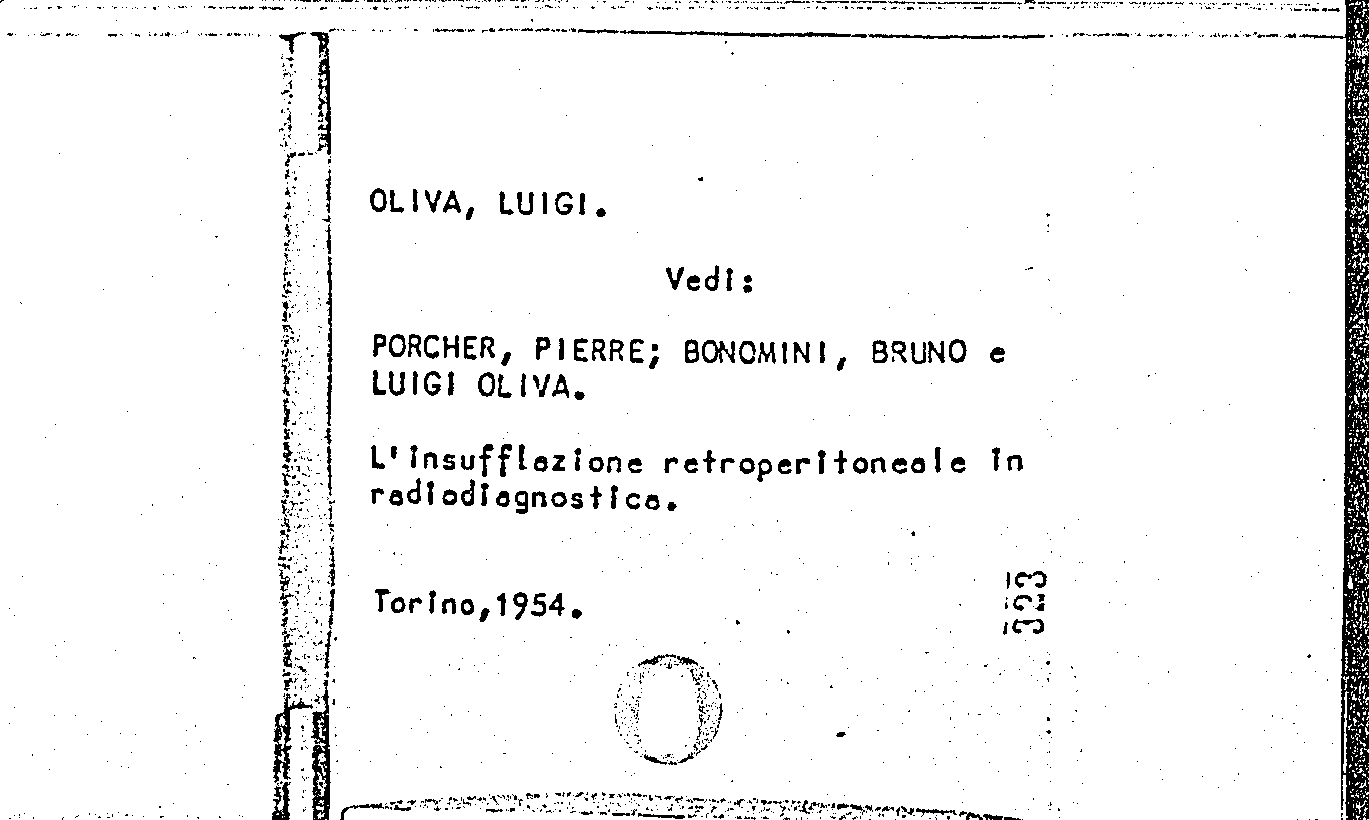 OLIVA, LUIGI.

Vedi:

PORCHER, PIERRE; BONOMINI, BRUNO e LUIGI OLIVA.

L'insufflazione retroperitoneale in radiodiagnostica.

Torino,1954.

323